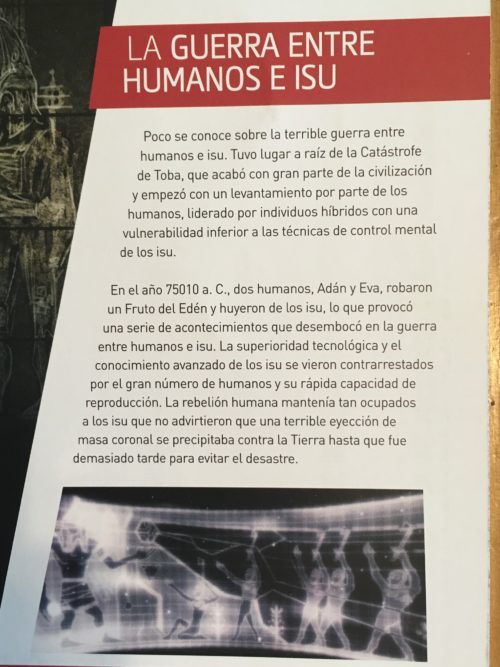 LA GUERRA ENTRE HUMANOS E ISU

Poco se conoce sobre la terrible guerra entre humanos e isu. Tuvo lugar a raíz de la Catástrofe de Toba, que acabó con gran parte de la civilización y empezó con un levantamiento por parte de los humanos, liderado por individuos híbridos con una vulnerabilidad inferior a las técnicas de control mental de los isu.

En el año 75010 a. C., dos humanos, Adán y Eva, robaron un Fruto del Edén y huyeron de los isu, lo que provocó una serie de acontecimientos que desembocó en la guerra entre humanos e isu. La superioridad tecnológica y el conocimiento avanzado de los isu se vieron contrarrestados por el gran número de humanos y su rápida capacidad de reproducción. La rebelión humana mantenía tan ocupados a los isu que no advirtieron que una terrible eyección de masa coronal se precipitaba contra la Tierra hasta que fue demasiado tarde para evitar el desastre.